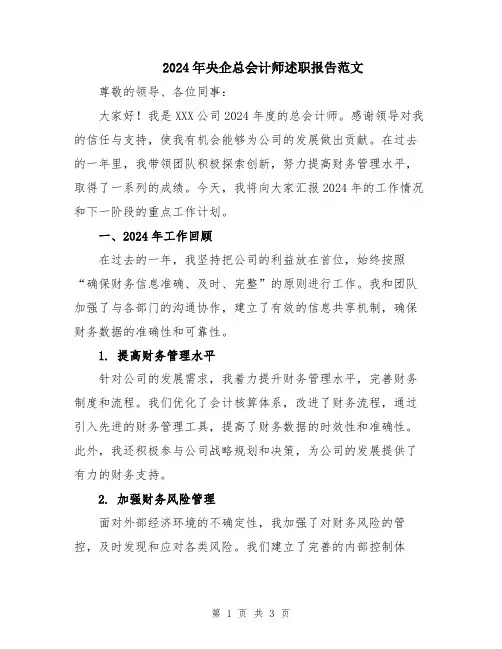 2024年央企总会计师述职报告范文

尊敬的领导、各位同事：

大家好！我是XXX公司2024年度的总会计师。感谢领导对我的信任与支持，使我有机会能够为公司的发展做出贡献。在过去的一年里，我带领团队积极探索创新，努力提高财务管理水平，取得了一系列的成绩。今天，我将向大家汇报2024年的工作情况和下一阶段的重点工作计划。

一、2024年工作回顾

在过去的一年，我坚持把公司的利益放在首位，始终按照“确保财务信息准确、及时、完整”的原则进行工作。我和团队加强了与各部门的沟通协作，建立了有效的信息共享机制，确保财务数据的准确性和可靠性。

1. 提高财务管理水平

针对公司的发展需求，我着力提升财务管理水平，完善财务制度和流程。我们优化了会计核算体系，改进了财务流程，通过引入先进的财务管理工具，提高了财务数据的时效性和准确性。此外，我还积极参与公司战略规划和决策，为公司的发展提供了有力的财务支持。

2. 加强财务风险管理

面对外部经济环境的不确定性，我加强了对财务风险的管控，及时发现和应对各类风险。我们建立了完善的内部控制体

第 1 页 共 3 页